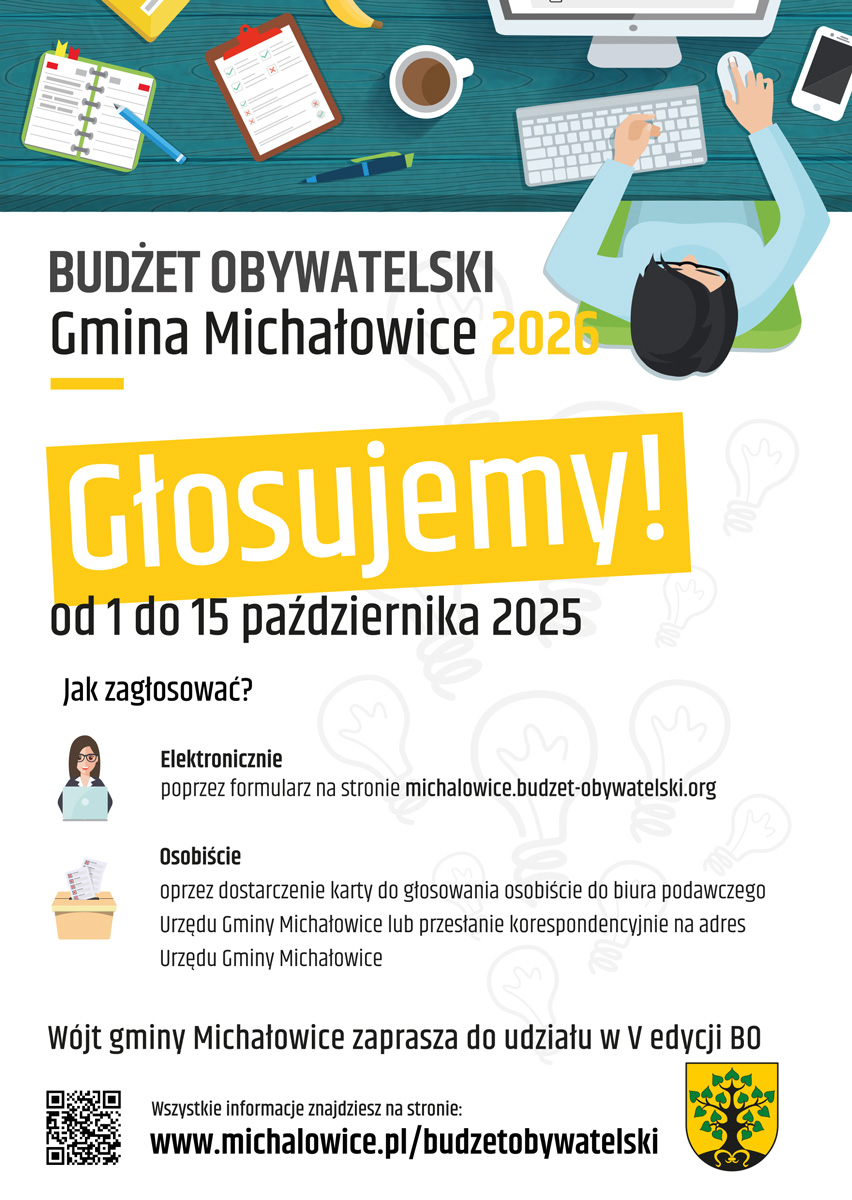 BUDŻET OBYWATELSKI
Gmina Michałowice 2026

Głosujemy!

od 1 do 15 października 2025

Jak zagłosować?

Elektronicznie
poprzez formularz na stronie michalowice.budzet-obywatelski.org

Osobiście
oprzez dostarczenie karty do głosowania osobiście do biura podawczego Urzędu Gminy Michałowice lub przesłanie korespondencyjnie na adres Urzędu Gminy Michałowice

Wójt gminy Michałowice zaprasza do udziału w V edycji BO

Wszystkie informacje znajdziesz na stronie:
www.michalowice.pl/budzetobywatelski